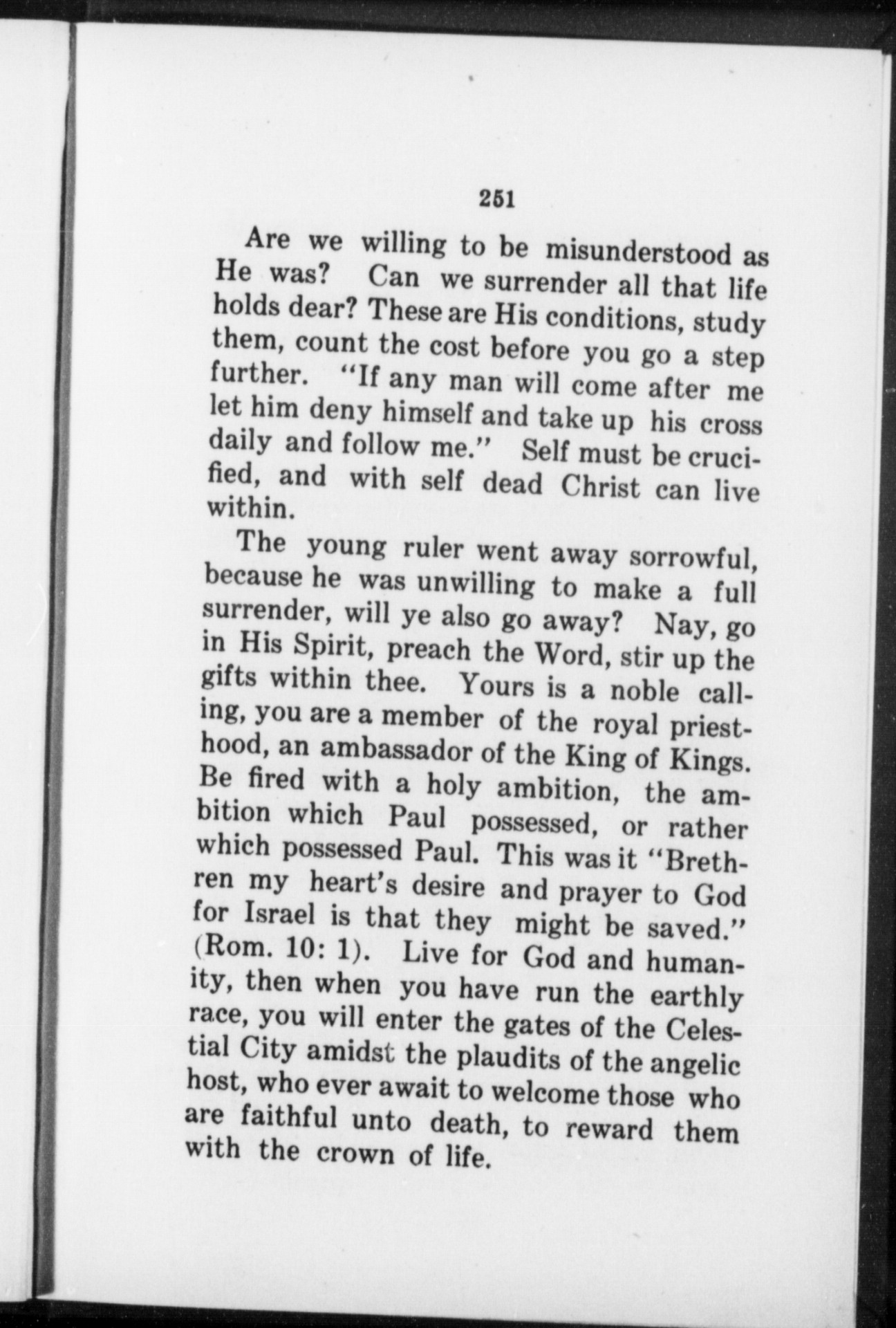 251

Are we willing to be misunderstood as He was? Can we surrender all that life holds dear? These are His conditions, study them, count the cost before you go a step further. "If any man will come after me let him deny himself and take up his cross daily and follow me." Self must be crucified, and with self dead Christ can live within.

The young ruler went away sorrowful, because he was unwilling to make a full surrender, will ye also go away? Nay, go in His Spirit, preach the Word, stir up the gifts within thee. Yours is a noble calling, you are a member of the royal priesthood, an ambassador of the King of Kings. Be fired with a holy ambition, the ambition which Paul possessed, or rather which possessed Paul. This was it "Brethren my heart's desire and prayer to God for Israel is that they might be saved." (Rom. 10: 1). Live for God and humanity, then when you have run the earthly race, you will enter the gates of the Celestial City amidst the plaudits of the angelic host, who ever await to welcome those who are faithful unto death, to reward them with the crown of life.